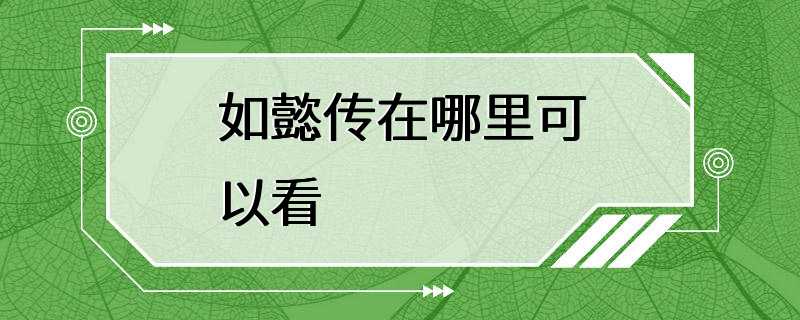 如懿传在哪里可以看